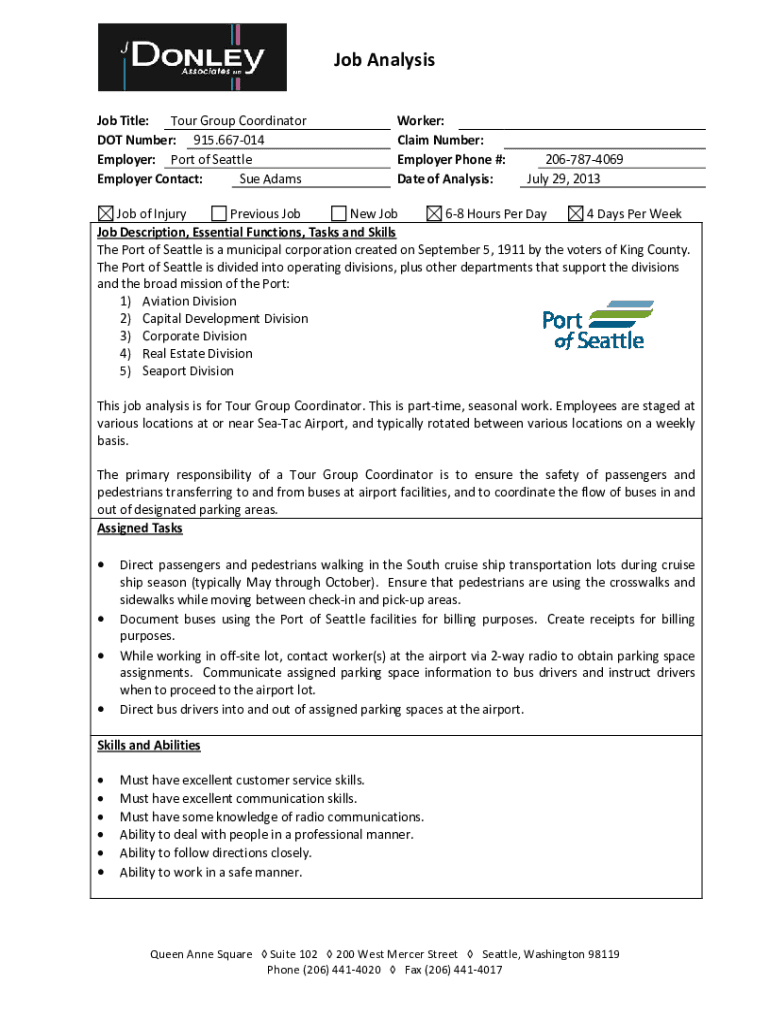 J DONLEY Associates LLC

Job Analysis

Job Title: Tour Group Coordinator
DOT Number: 915.667-014
Employer: Port of Seattle
Employer Contact: Sue Adams

Worker:
Claim Number:
Employer Phone #: 206-787-4069
Date of Analysis: July 29, 2013

☒ Job of Injury ☐ Previous Job ☐ New Job ☒ 6-8 Hours Per Day ☒ 4 Days Per Week

Job Description, Essential Functions, Tasks and Skills
The Port of Seattle is a municipal corporation created on September 5, 1911 by the voters of King County. The Port of Seattle is divided into operating divisions, plus other departments that support the divisions and the broad mission of the Port:
1) Aviation Division
2) Capital Development Division
3) Corporate Division
4) Real Estate Division
5) Seaport Division

Port of Seattle

This job analysis is for Tour Group Coordinator. This is part-time, seasonal work. Employees are staged at various locations at or near Sea-Tac Airport, and typically rotated between various locations on a weekly basis.

The primary responsibility of a Tour Group Coordinator is to ensure the safety of passengers and pedestrians transferring to and from buses at airport facilities, and to coordinate the flow of buses in and out of designated parking areas.

Assigned Tasks

• Direct passengers and pedestrians walking in the South cruise ship transportation lots during cruise ship season (typically May through October). Ensure that pedestrians are using the crosswalks and sidewalks while moving between check-in and pick-up areas.
• Document buses using the Port of Seattle facilities for billing purposes. Create receipts for billing purposes.
• While working in off-site lot, contact worker(s) at the airport via 2-way radio to obtain parking space assignments. Communicate assigned parking space information to bus drivers and instruct drivers when to proceed to the airport lot.
• Direct bus drivers into and out of assigned parking spaces at the airport.

Skills and Abilities

• Must have excellent customer service skills.
• Must have excellent communication skills.
• Must have some knowledge of radio communications.
• Ability to deal with people in a professional manner.
• Ability to follow directions closely.
• Ability to work in a safe manner.

Queen Anne Square ◊ Suite 102 ◊ 200 West Mercer Street ◊ Seattle, Washington 98119
Phone (206) 441-4020 ◊ Fax (206) 441-4017